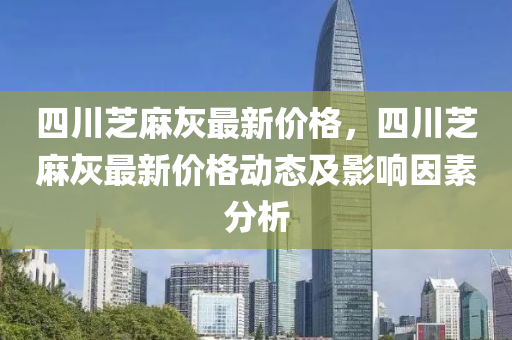 四川芝麻灰最新价格，四川芝麻灰最新价格动态及影响因素分析